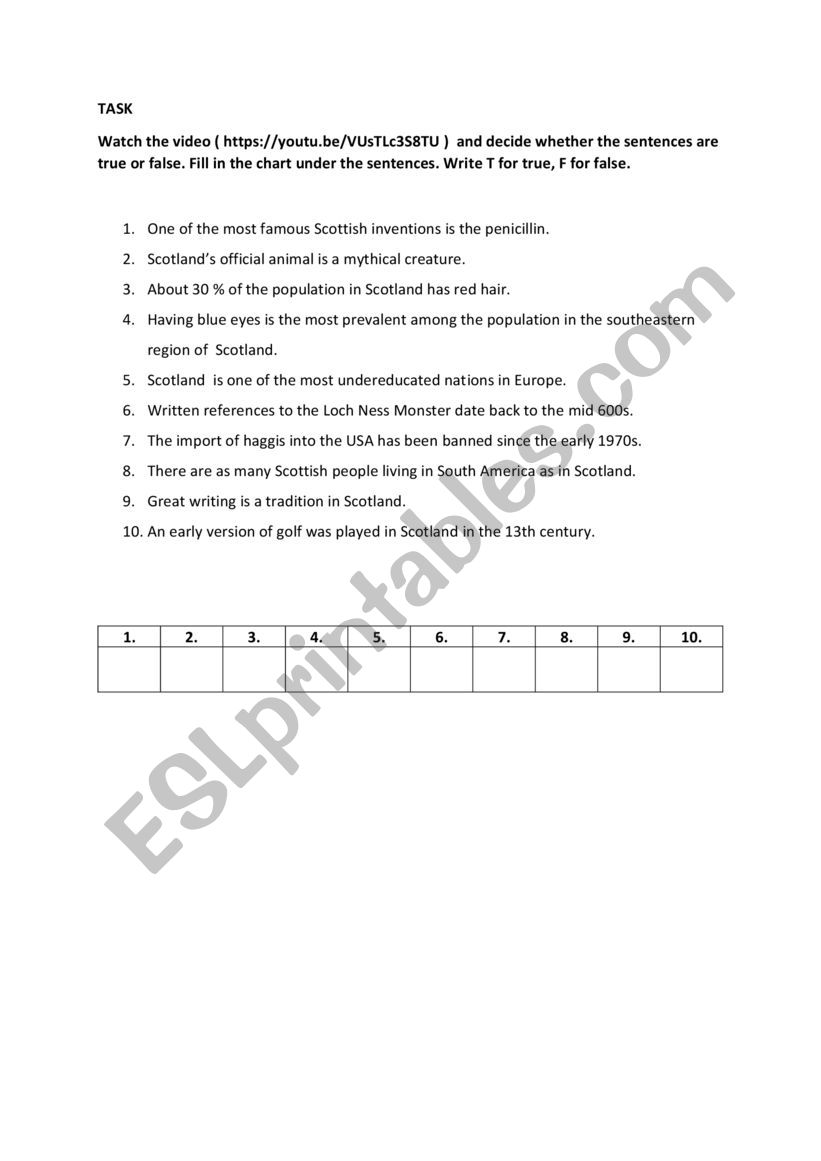 TASK

Watch the video ( https://youtu.be/VUsTLc3S8TU ) and decide whether the sentences are true or false. Fill in the chart under the sentences. Write T for true, F for false.

1. One of the most famous Scottish inventions is the penicillin.
2. Scotland's official animal is a mythical creature.
3. About 30 % of the population in Scotland has red hair.
4. Having blue eyes is the most prevalent among the population in the southeastern region of Scotland.
5. Scotland is one of the most undereducated nations in Europe.
6. Written references to the Loch Ness Monster date back to the mid 600s.
7. The import of haggis into the USA has been banned since the early 1970s.
8. There are as many Scottish people living in South America as in Scotland.
9. Great writing is a tradition in Scotland.
10. An early version of golf was played in Scotland in the 13th century.

| 1. | 2. | 3. | 4. | 5. | 6. | 7. | 8. | 9. | 10. |
|---|---|---|---|---|---|---|---|---|---|
| | | | | | | | | | |

ESLprintables.com